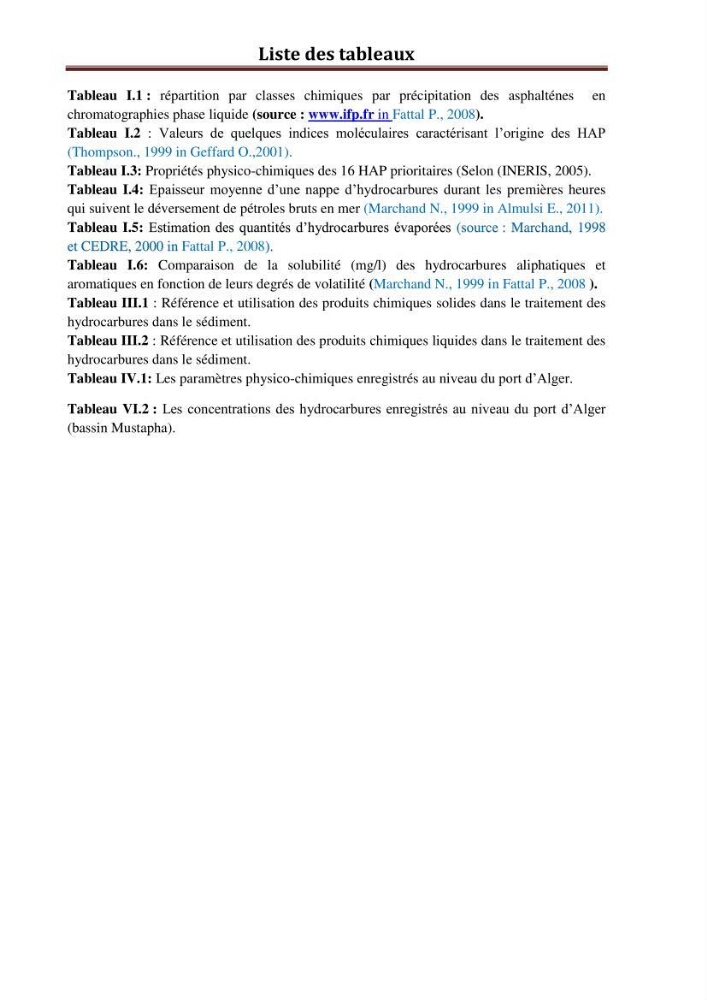 Liste des tableaux

Tableau I.1 : répartition par classes chimiques par précipitation des asphalténes en chromatographies phase liquide (source : www.ifp.fr in Fattal P., 2008).

Tableau I.2 : Valeurs de quelques indices moléculaires caractérisant l'origine des HAP (Thompson., 1999 in Geffard O.,2001).

Tableau I.3: Propriétés physico-chimiques des 16 HAP prioritaires (Selon (INERIS, 2005).

Tableau I.4: Epaisseur moyenne d'une nappe d'hydrocarbures durant les premières heures qui suivent le déversement de pétroles bruts en mer (Marchand N., 1999 in Almulsi E., 2011).

Tableau I.5: Estimation des quantités d'hydrocarbures évaporées (source : Marchand, 1998 et CEDRE, 2000 in Fattal P., 2008).

Tableau I.6: Comparaison de la solubilité (mg/l) des hydrocarbures aliphatiques et aromatiques en fonction de leurs degrés de volatilité (Marchand N., 1999 in Fattal P., 2008 ).

Tableau III.1 : Référence et utilisation des produits chimiques solides dans le traitement des hydrocarbures dans le sédiment.

Tableau III.2 : Référence et utilisation des produits chimiques liquides dans le traitement des hydrocarbures dans le sédiment.

Tableau IV.1: Les paramètres physico-chimiques enregistrés au niveau du port d'Alger.

Tableau VI.2 : Les concentrations des hydrocarbures enregistrés au niveau du port d'Alger (bassin Mustapha).